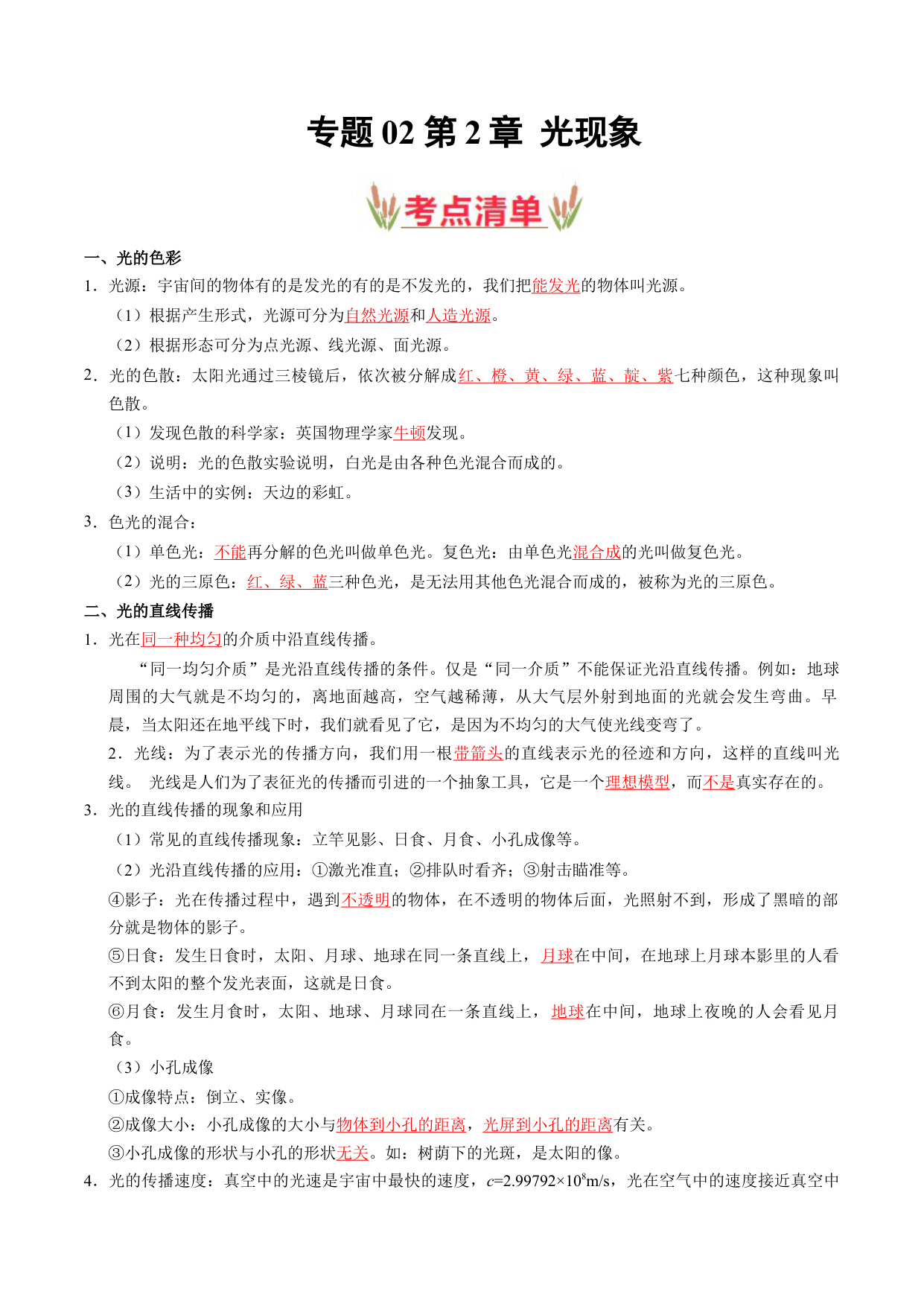 专题 02 第 2 章 光现象

考点清单

一、光的色彩

1．光源：宇宙间的物体有的是发光的有的是不发光的，我们把能发光的物体叫光源。

（1）根据产生形式，光源可分为自然光源和人造光源。

（2）根据形态可分为点光源、线光源、面光源。

2．光的色散：太阳光通过三棱镜后，依次被分解成红、橙、黄、绿、蓝、靛、紫七种颜色，这种现象叫色散。

（1）发现色散的科学家：英国物理学家牛顿发现。

（2）说明：光的色散实验说明，白光是由各种色光混合而成的。

（3）生活中的实例：天边的彩虹。

3．色光的混合：

（1）单色光：不能再分解的色光叫做单色光。复色光：由单色光混合成的光叫做复色光。

（2）光的三原色：红、绿、蓝三种色光，是无法用其他色光混合而成的，被称为光的三原色。

二、光的直线传播

1．光在同一种均匀的介质中沿直线传播。

“同一均匀介质”是光沿直线传播的条件。仅是“同一介质”不能保证光沿直线传播。例如：地球周围的大气就是不均匀的，离地面越高，空气越稀薄，从大气层外射到地面的光就会发生弯曲。早晨，当太阳还在地平线下时，我们就看见了它，是因为不均匀的大气使光线变弯了。

2．光线：为了表示光的传播方向，我们用一根带箭头的直线表示光的径迹和方向，这样的直线叫光线。 光线是人们为了表征光的传播而引进的一个抽象工具，它是一个理想模型，而不是真实存在的。

3．光的直线传播的现象和应用

（1）常见的直线传播现象：立竿见影、日食、月食、小孔成像等。

（2）光沿直线传播的应用：①激光准直；②排队时看齐；③射击瞄准等。

④影子：光在传播过程中，遇到不透明的物体，在不透明的物体后面，光照射不到，形成了黑暗的部分就是物体的影子。

⑤日食：发生日食时，太阳、月球、地球在同一条直线上，月球在中间，在地球上月球本影里的人看不到太阳的整个发光表面，这就是日食。

⑥月食：发生月食时，太阳、地球、月球同在一条直线上，地球在中间，地球上夜晚的人会看见月食。

（3）小孔成像

①成像特点：倒立、实像。

②成像大小：小孔成像的大小与物体到小孔的距离，光屏到小孔的距离有关。

③小孔成像的形状与小孔的形状无关。如：树荫下的光斑，是太阳的像。

4．光的传播速度：真空中的光速是宇宙中最快的速度，$c=2.99792\times10^8$m/s，光在空气中的速度接近真空中